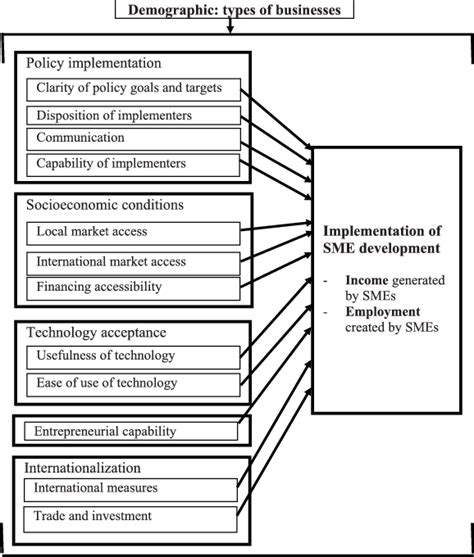 Demographic: types of businesses

Policy implementation

Clarity of policy goals and targets

Disposition of implementers

Communication

Capability of implementers

Socioeconomic conditions

Local market access

International market access

Financing accessibility

Technology acceptance

Usefulness of technology

Ease of use of technology

Entrepreneurial capability

Internationalization

International measures

Trade and investment

Implementation of SME development

- Income generated by SMEs
- Employment created by SMEs